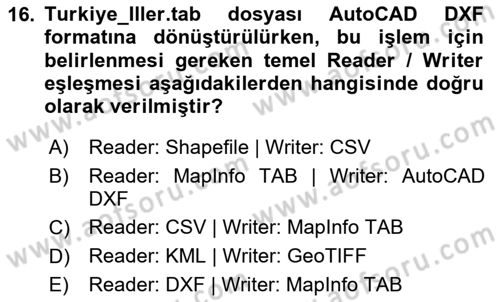 16. Turkiye_Iller.tab dosyası AutoCAD DXF formatına dönüştürülürken, bu işlem için belirlenmesi gereken temel Reader / Writer eşleşmesi aşağıdakilerden hangisinde doğru olarak verilmiştir?

A) Reader: Shapefile | Writer: CSV
B) Reader: MapInfo TAB | Writer: AutoCAD DXF
C) Reader: CSV | Writer: MapInfo TAB
D) Reader: KML | Writer: GeoTIFF
E) Reader: DXF | Writer: MapInfo TAB

www.aofsoru.com